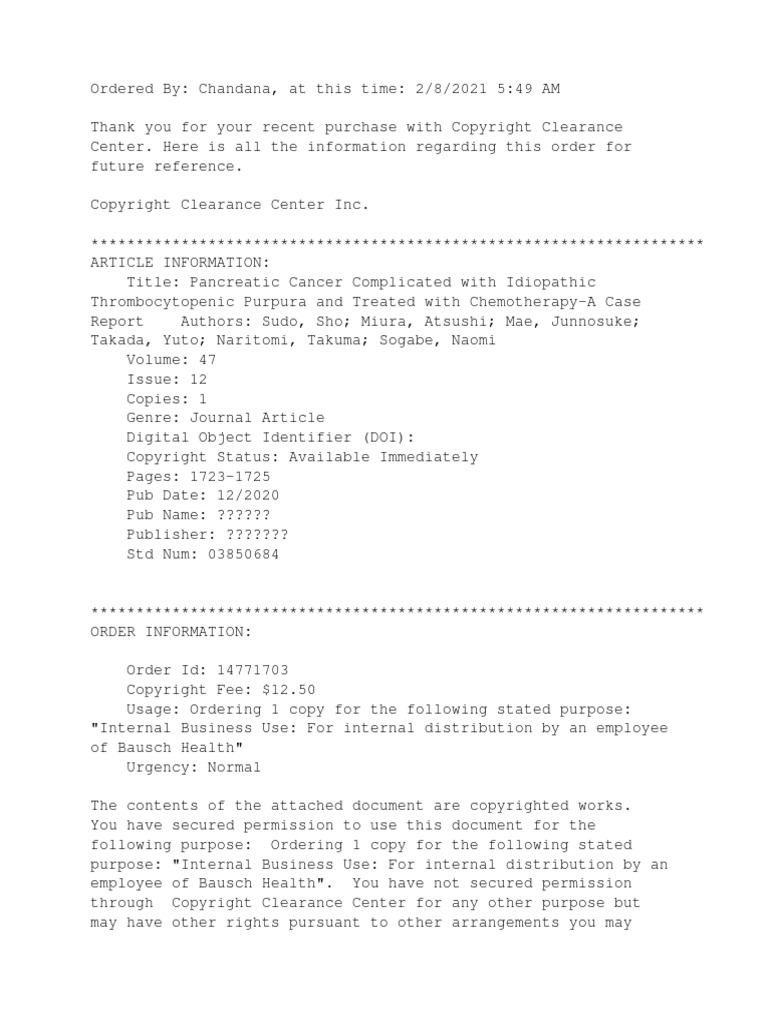 Ordered By: Chandana, at this time: 2/8/2021 5:49 AM

Thank you for your recent purchase with Copyright Clearance Center. Here is all the information regarding this order for future reference.

Copyright Clearance Center Inc.

********************************************************************
ARTICLE INFORMATION:
Title: Pancreatic Cancer Complicated with Idiopathic Thrombocytopenic Purpura and Treated with Chemotherapy-A Case Report Authors: Sudo, Sho; Miura, Atsushi; Mae, Junnosuke; Takada, Yuto; Naritomi, Takuma; Sogabe, Naomi
Volume: 47
Issue: 12
Copies: 1
Genre: Journal Article
Digital Object Identifier (DOI):
Copyright Status: Available Immediately
Pages: 1723-1725
Pub Date: 12/2020
Pub Name: ??????
Publisher: ???????
Std Num: 03850684

********************************************************************
ORDER INFORMATION:

Order Id: 14771703
Copyright Fee: $12.50
Usage: Ordering 1 copy for the following stated purpose: "Internal Business Use: For internal distribution by an employee of Bausch Health"
Urgency: Normal

The contents of the attached document are copyrighted works. You have secured permission to use this document for the following purpose: Ordering 1 copy for the following stated purpose: "Internal Business Use: For internal distribution by an employee of Bausch Health". You have not secured permission through Copyright Clearance Center for any other purpose but may have other rights pursuant to other arrangements you may